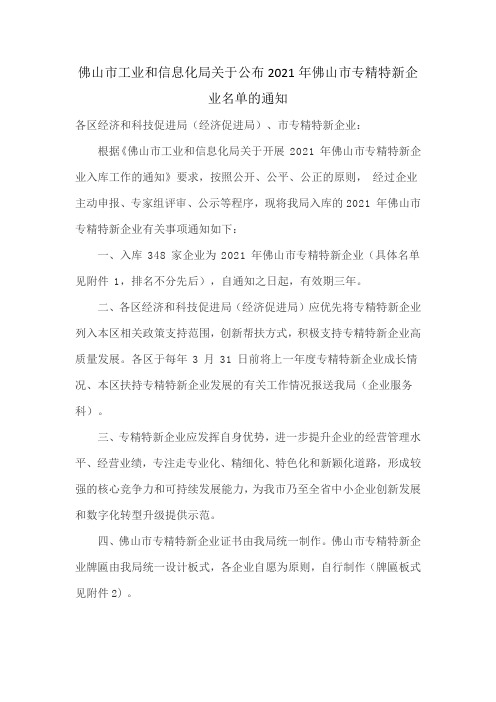 佛山市工业和信息化局关于公布 2021 年佛山市专精特新企业名单的通知

各区经济和科技促进局（经济促进局）、市专精特新企业：

根据《佛山市工业和信息化局关于开展 2021 年佛山市专精特新企业入库工作的通知》要求，按照公开、公平、公正的原则， 经过企业主动申报、专家组评审、公示等程序，现将我局入库的 2021 年佛山市专精特新企业有关事项通知如下：

一、入库 348 家企业为 2021 年佛山市专精特新企业（具体名单见附件 1，排名不分先后），自通知之日起，有效期三年。

二、各区经济和科技促进局（经济促进局）应优先将专精特新企业列入本区相关政策支持范围，创新帮扶方式，积极支持专精特新企业高质量发展。各区于每年 3 月 31 日前将上一年度专精特新企业成长情况、本区扶持专精特新企业发展的有关工作情况报送我局（企业服务科）。

三、专精特新企业应发挥自身优势，进一步提升企业的经营管理水平、经营业绩，专注走专业化、精细化、特色化和新颖化道路，形成较强的核心竞争力和可持续发展能力，为我市乃至全省中小企业创新发展和数字化转型升级提供示范。

四、佛山市专精特新企业证书由我局统一制作。佛山市专精特新企业牌匾由我局统一设计板式，各企业自愿为原则，自行制作（牌匾板式见附件 2）。